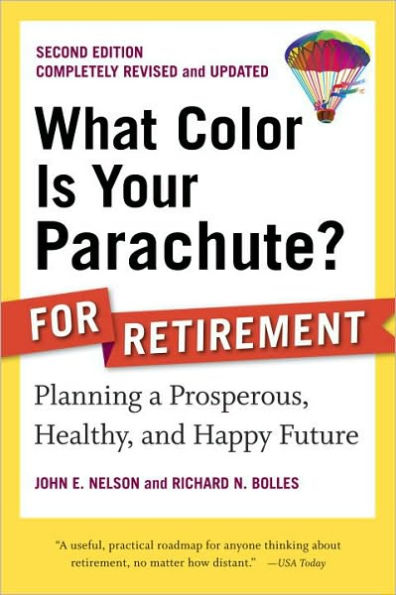 SECOND EDITION
COMPLETELY REVISED and UPDATED

What Color Is Your Parachute?

FOR RETIREMENT

Planning a Prosperous, Healthy, and Happy Future

JOHN E. NELSON and RICHARD N. BOLLES

"A useful, practical roadmap for anyone thinking about retirement, no matter how distant." —USA Today